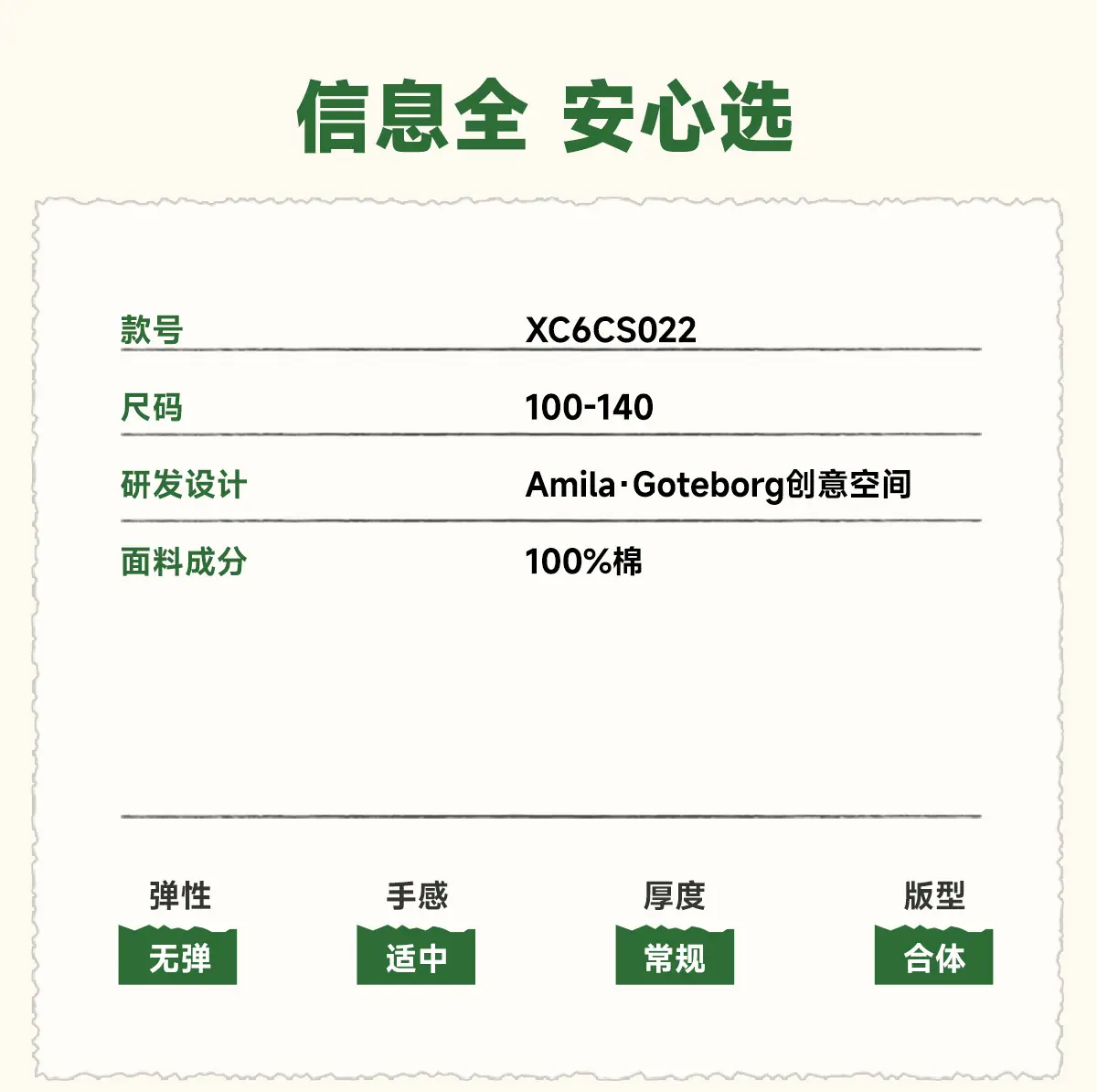 信息全 安心选

款号 XC6CS022

尺码 100-140

研发设计 Amila·Goteborg创意空间

面料成分 100%棉

弹性
无弹

手感
适中

厚度
常规

版型
合体